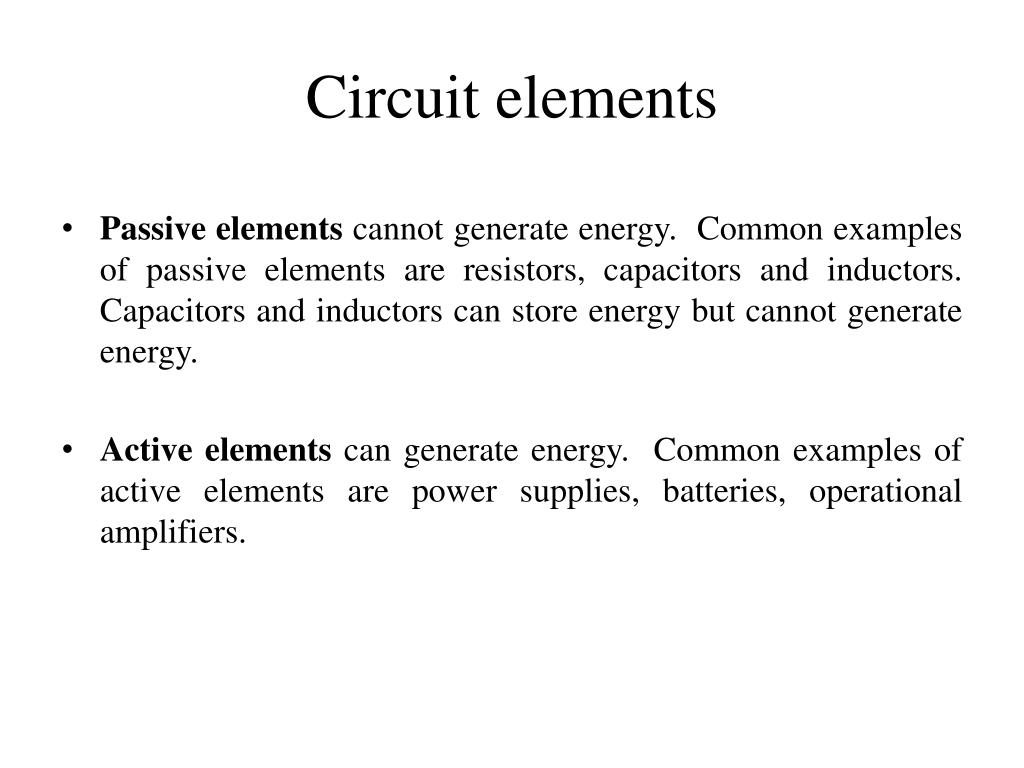 Circuit elements

• Passive elements cannot generate energy. Common examples of passive elements are resistors, capacitors and inductors. Capacitors and inductors can store energy but cannot generate energy.

• Active elements can generate energy. Common examples of active elements are power supplies, batteries, operational amplifiers.